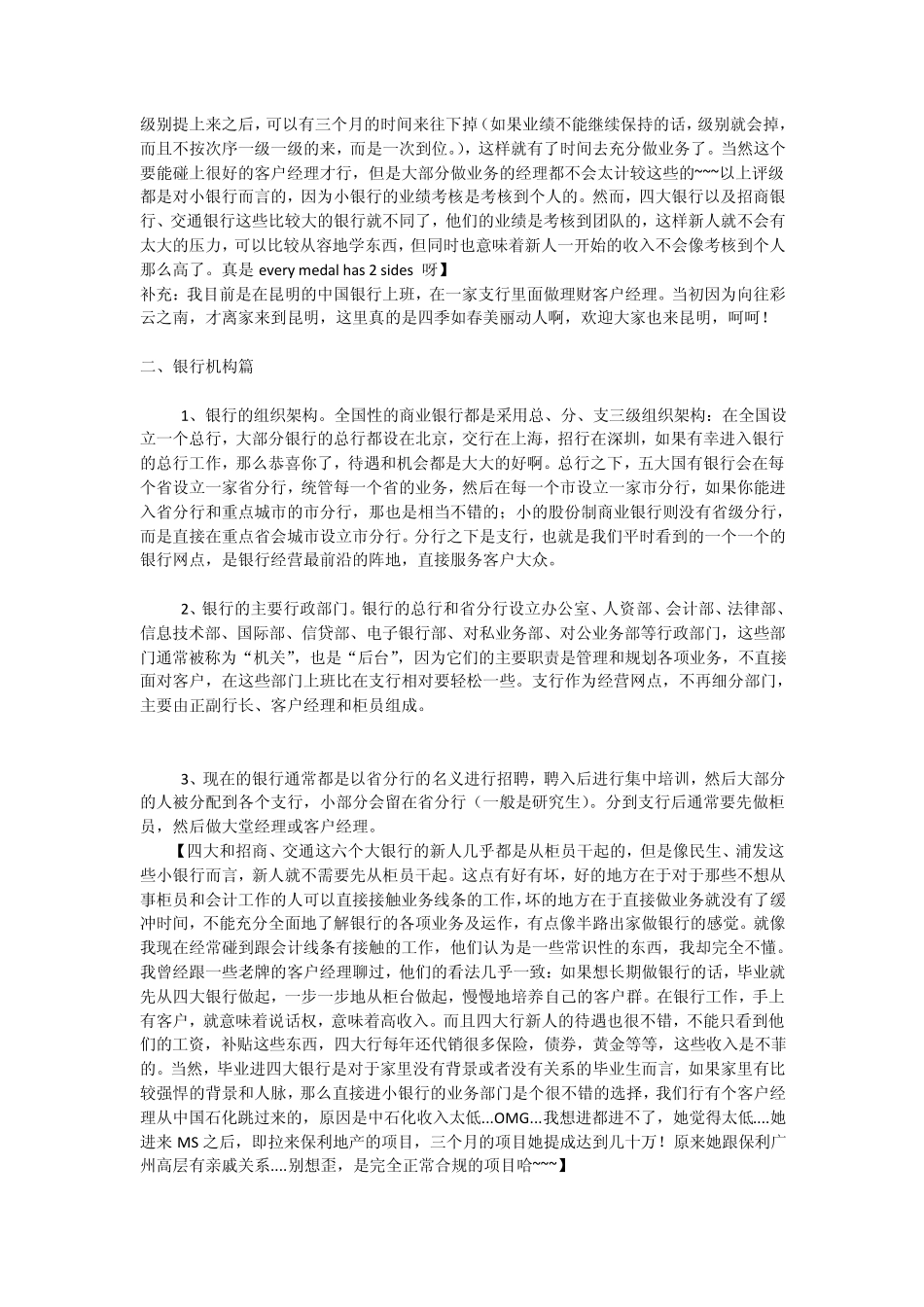 级别提上来之后，可以有三个月的时间来往下掉（如果业绩不能继续保持的话，级别就会掉，而且不按次序一级一级的来，而是一次到位。），这样就有了时间去充分做业务了。当然这个要能碰上很好的客户经理才行，但是大部分做业务的经理都不会太计较这些的~~~以上评级都是对小银行而言的，因为小银行的业绩考核是考核到个人的。然而，四大银行以及招商银行、交通银行这些比较大的银行就不同了，他们的业绩是考核到团队的，这样新人就不会有太大的压力，可以比较从容地学东西，但同时也意味着新人一开始的收入不会像考核到个人那么高了。真是 every medal has 2 sides 呀】
补充：我目前是在昆明的中国银行上班，在一家支行里面做理财客户经理。当初因为向往彩云之南，才离家来到昆明，这里真的是四季如春美丽动人啊，欢迎大家也来昆明，呵呵！

二、银行机构篇

1、银行的组织架构。全国性的商业银行都是采用总、分、支三级组织架构：在全国设立一个总行，大部分银行的总行都设在北京，交行在上海，招行在深圳，如果有幸进入银行的总行工作，那么恭喜你了，待遇和机会都是大大的好啊。总行之下，五大国有银行会在每个省设立一家省分行，统管每一个省的业务，然后在每一个市设立一家市分行，如果你能进入省分行和重点城市的市分行，那也是相当不错的；小的股份制商业银行则没有省级分行，而是直接在重点省会城市设立市分行。分行之下是支行，也就是我们平时看到的一个一个的银行网点，是银行经营最前沿的阵地，直接服务客户大众。

2、银行的主要行政部门。银行的总行和省分行设立办公室、人资部、会计部、法律部、信息技术部、国际部、信贷部、电子银行部、对私业务部、对公业务部等行政部门，这些部门通常被称为“机关”，也是“后台”，因为它们的主要职责是管理和规划各项业务，不直接面对客户，在这些部门上班比在支行相对要轻松一些。支行作为经营网点，不再细分部门，主要由正副行长、客户经理和柜员组成。

3、现在的银行通常都是以省分行的名义进行招聘，聘入后进行集中培训，然后大部分的人被分配到各个支行，小部分会留在省分行（一般是研究生）。分到支行后通常要先做柜员，然后做大堂经理或客户经理。
【四大和招商、交通这六个大银行的新人几乎都是从柜员干起的，但是像民生、浦发这些小银行而言，新人就不需要先从柜员干起。这点有好有坏，好的地方在于对于那些不想从事柜员和会计工作的人可以直接接触业务线条的工作，坏的地方在于直接做业务就没有了缓冲时间，不能充分全面地了解银行的各项业务及运作，有点像半路出家做银行的感觉。就像我现在经常碰到跟会计线条有接触的工作，他们认为是一些常识性的东西，我却完全不懂。我曾经跟一些老牌的客户经理聊过，他们的看法几乎一致：如果想长期做银行的话，毕业就先从四大银行做起，一步一步地从柜台做起，慢慢地培养自己的客户群。在银行工作，手上有客户，就意味着说话权，意味着高收入。而且四大行新人的待遇也很不错，不能只看到他们的工资，补贴这些东西，四大行每年还代销很多保险，债券，黄金等等，这些收入是不菲的。当然，毕业进四大银行是对于家里没有背景或者没有关系的毕业生而言，如果家里有比较强悍的背景和人脉，那么直接进小银行的业务部门是个很不错的选择，我们行有个客户经理从中国石化跳过来的，原因是中石化收入太低...OMG...我想进都进不了，她觉得太低....她进来 MS 之后，即拉来保利地产的项目，三个月的项目她提成达到几十万！原来她跟保利广州高层有亲戚关系....别想歪，是完全正常合规的项目哈~~~】